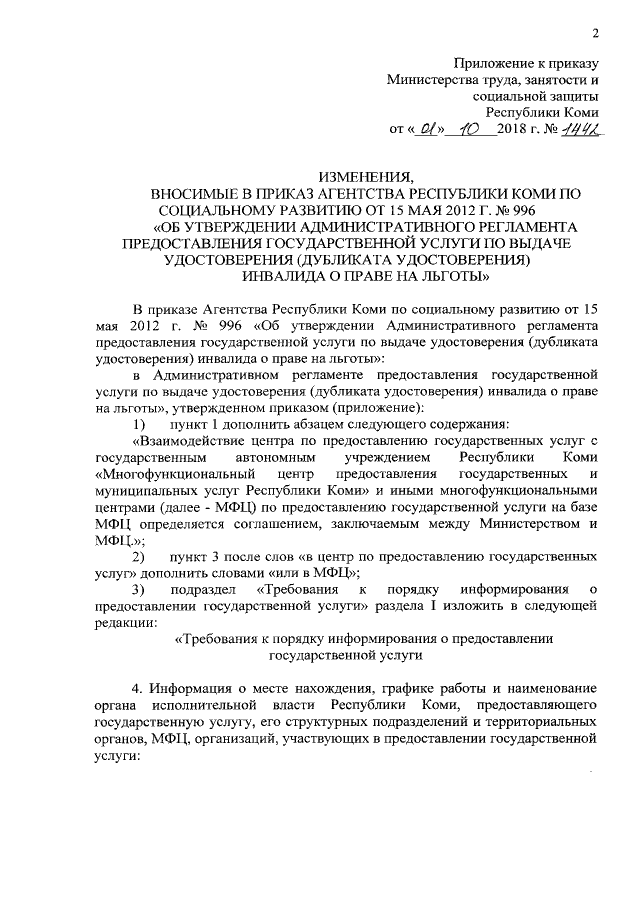 2

Приложение к приказу
Министерства труда, занятости и социальной защиты
Республики Коми
от «01» 10 2018 г. № 1442

ИЗМЕНЕНИЯ,
ВНОСИМЫЕ В ПРИКАЗ АГЕНТСТВА РЕСПУБЛИКИ КОМИ ПО СОЦИАЛЬНОМУ РАЗВИТИЮ ОТ 15 МАЯ 2012 Г. № 996 «ОБ УТВЕРЖДЕНИИ АДМИНИСТРАТИВНОГО РЕГЛАМЕНТА ПРЕДОСТАВЛЕНИЯ ГОСУДАРСТВЕННОЙ УСЛУГИ ПО ВЫДАЧЕ УДОСТОВЕРЕНИЯ (ДУБЛИКАТА УДОСТОВЕРЕНИЯ) ИНВАЛИДА О ПРАВЕ НА ЛЬГОТЫ»

В приказе Агентства Республики Коми по социальному развитию от 15 мая 2012 г. № 996 «Об утверждении Административного регламента предоставления государственной услуги по выдаче удостоверения (дубликата удостоверения) инвалида о праве на льготы»:

в Административном регламенте предоставления государственной услуги по выдаче удостоверения (дубликата удостоверения) инвалида о праве на льготы», утвержденном приказом (приложение):

1) пункт 1 дополнить абзацем следующего содержания:

«Взаимодействие центра по предоставлению государственных услуг с государственным автономным учреждением Республики Коми «Многофункциональный центр предоставления государственных и муниципальных услуг Республики Коми» и иными многофункциональными центрами (далее - МФЦ) по предоставлению государственной услуги на базе МФЦ определяется соглашением, заключаемым между Министерством и МФЦ.»;

2) пункт 3 после слов «в центр по предоставлению государственных услуг» дополнить словами «или в МФЦ»;

3) подраздел «Требования к порядку информирования о предоставлении государственной услуги» раздела I изложить в следующей редакции:

«Требования к порядку информирования о предоставлении государственной услуги

4. Информация о месте нахождения, графике работы и наименование органа исполнительной власти Республики Коми, предоставляющего государственную услугу, его структурных подразделений и территориальных органов, МФЦ, организаций, участвующих в предоставлении государственной услуги: